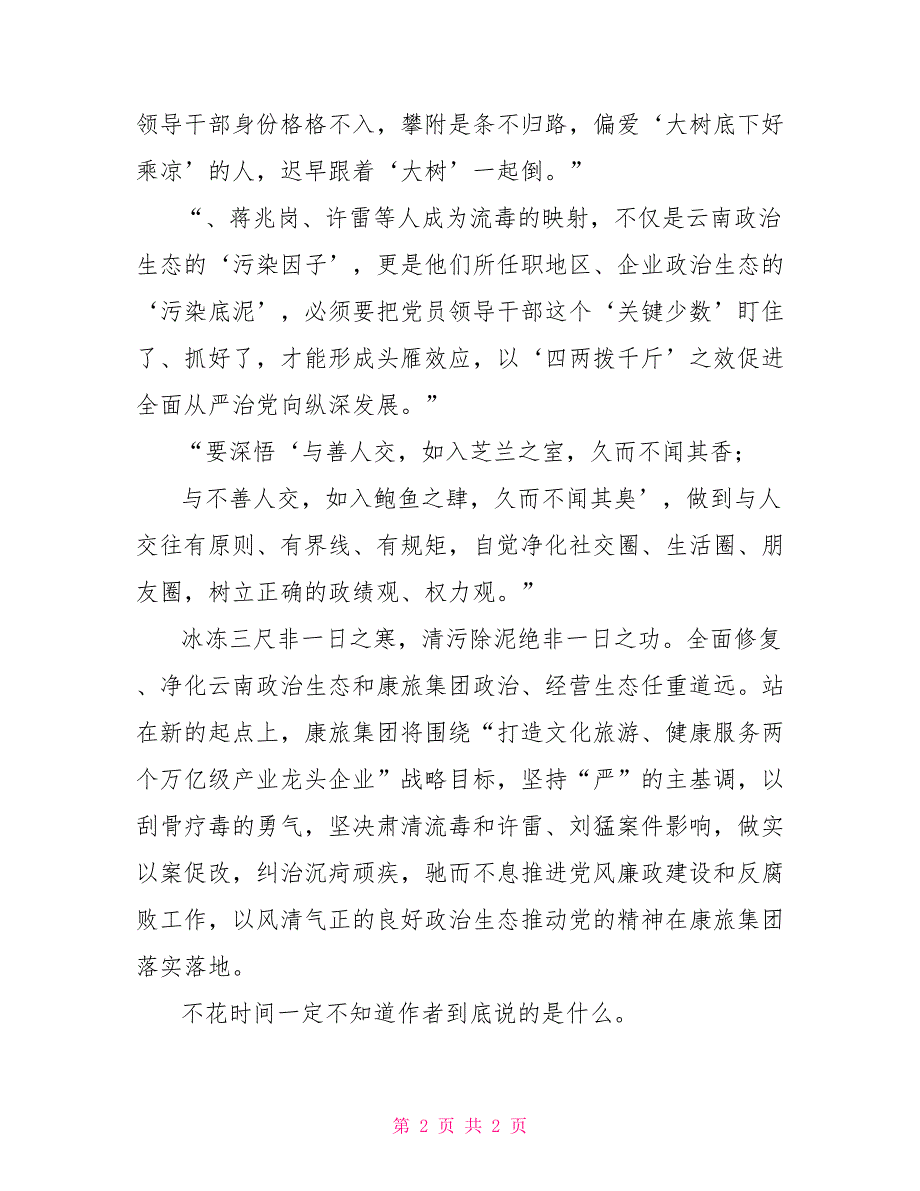 领导干部身份格格不入，攀附是条不归路，偏爱‘大树底下好乘凉’的人，迟早跟着‘大树’一起倒。”

“、蒋兆岗、许雷等人成为流毒的映射，不仅是云南政治生态的‘污染因子’，更是他们所任职地区、企业政治生态的‘污染底泥’，必须要把党员领导干部这个‘关键少数’盯住了、抓好了，才能形成头雁效应，以‘四两拨千斤’之效促进全面从严治党向纵深发展。”

“要深悟‘与善人交，如入芝兰之室，久而不闻其香；

与不善人交，如入鲍鱼之肆，久而不闻其臭’，做到与人交往有原则、有界线、有规矩，自觉净化社交圈、生活圈、朋友圈，树立正确的政绩观、权力观。”

冰冻三尺非一日之寒，清污除泥绝非一日之功。全面修复、净化云南政治生态和康旅集团政治、经营生态任重道远。站在新的起点上，康旅集团将围绕“打造文化旅游、健康服务两个万亿级产业龙头企业”战略目标，坚持“严”的主基调，以刮骨疗毒的勇气，坚决肃清流毒和许雷、刘猛案件影响，做实以案促改，纠治沉疴顽疾，驰而不息推进党风廉政建设和反腐败工作，以风清气正的良好政治生态推动党的精神在康旅集团落实落地。

不花时间一定不知道作者到底说的是什么。

第 2 页 共 2 页